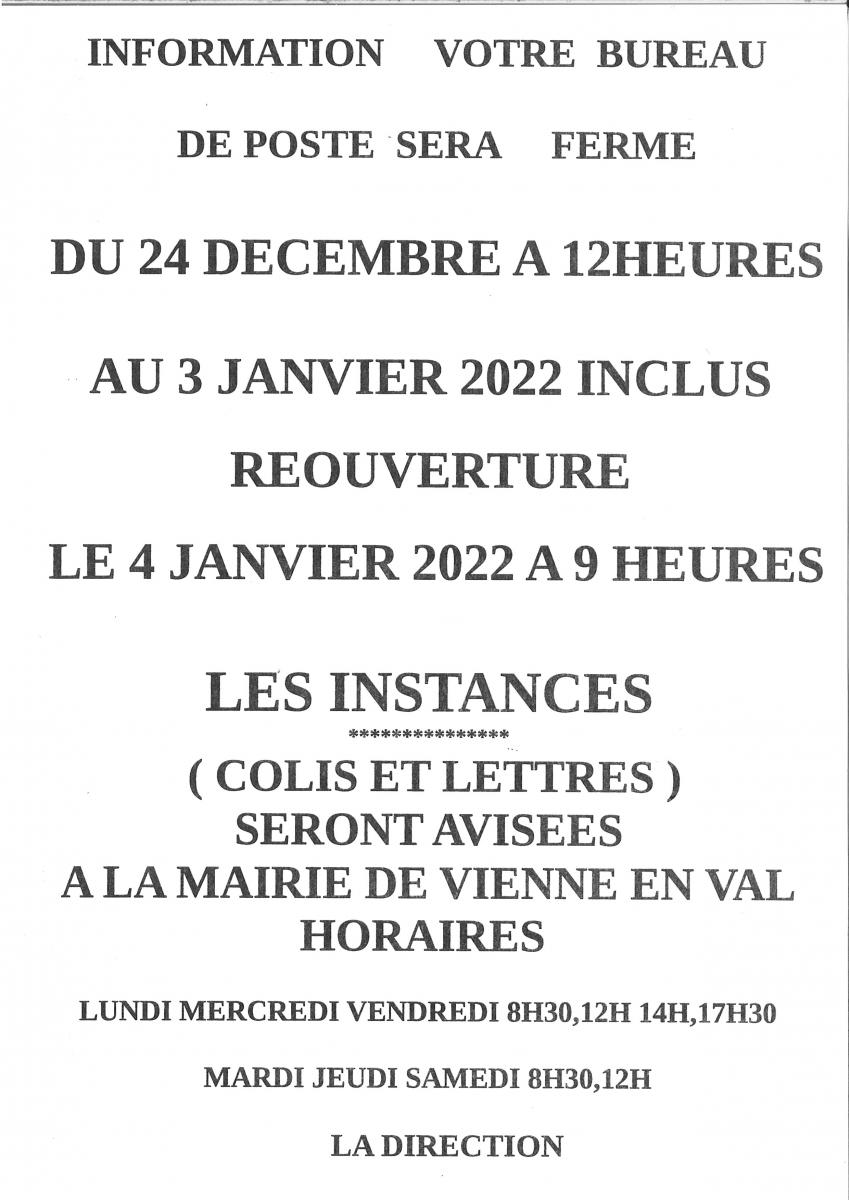 INFORMATION VOTRE BUREAU

DE POSTE SERA FERME

DU 24 DECEMBRE A 12HEURES

AU 3 JANVIER 2022 INCLUS

REOUVERTURE

LE 4 JANVIER 2022 A 9 HEURES

LES INSTANCES

***************

( COLIS ET LETTRES )
SERONT AVISEES
A LA MAIRIE DE VIENNE EN VAL
HORAIRES

LUNDI MERCREDI VENDREDI 8H30,12H 14H,17H30

MARDI JEUDI SAMEDI 8H30,12H

LA DIRECTION